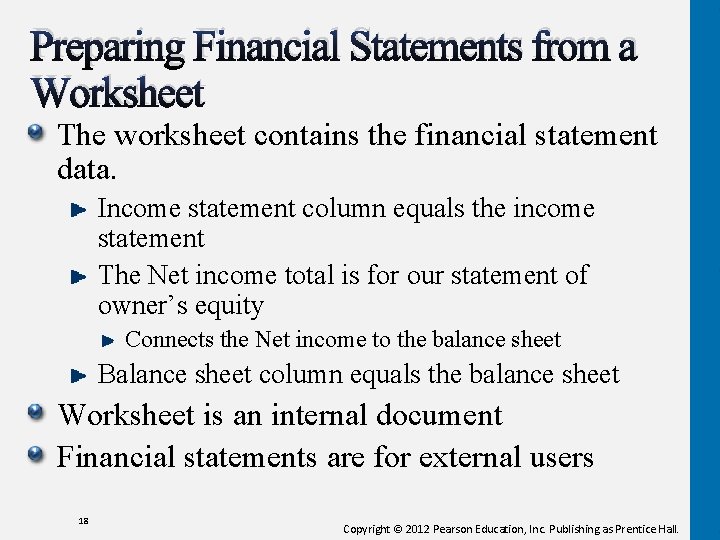 Preparing Financial Statements from a Worksheet

The worksheet contains the financial statement data.

Income statement column equals the income statement

The Net income total is for our statement of owner's equity

Connects the Net income to the balance sheet

Balance sheet column equals the balance sheet

Worksheet is an internal document

Financial statements are for external users

18

Copyright © 2012 Pearson Education, Inc. Publishing as Prentice Hall.